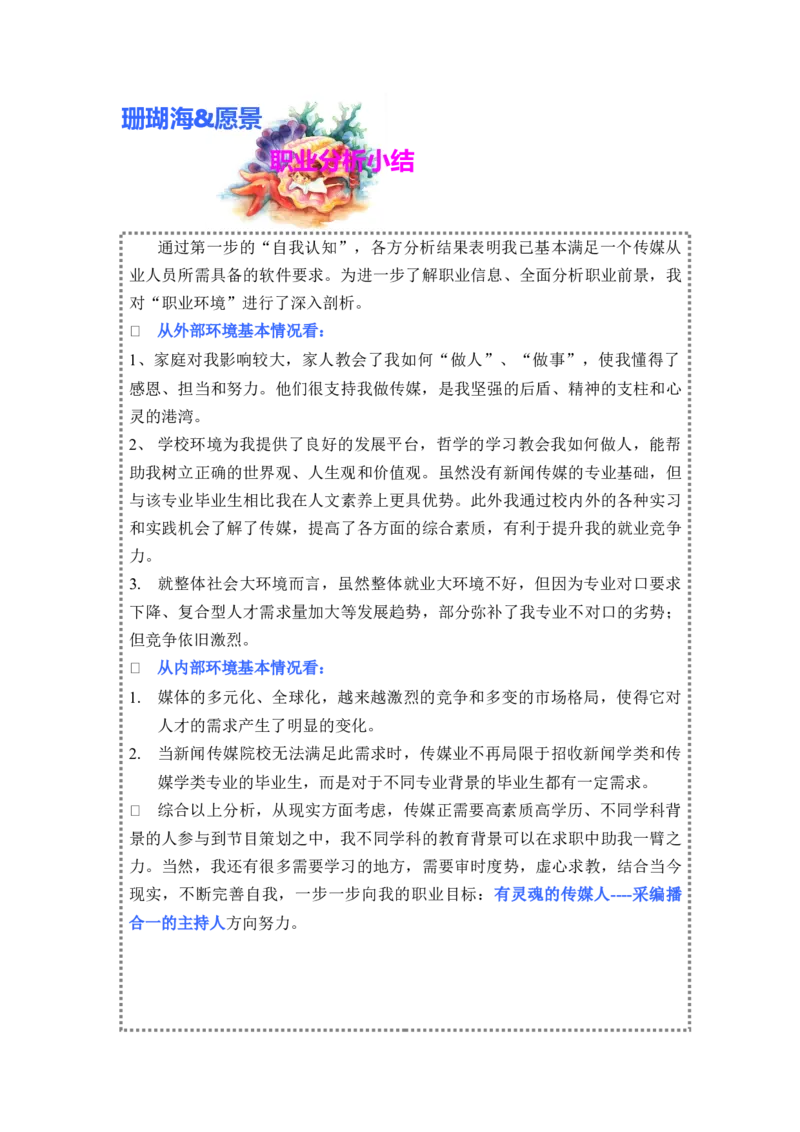 珊瑚海&愿景

职业分析小结

通过第一步的“自我认知”，各方分析结果表明我已基本满足一个传媒从业人员所需具备的软件要求。为进一步了解职业信息、全面分析职业前景，我对“职业环境”进行了深入剖析。

☐ 从外部环境基本情况看：

1、家庭对我影响较大，家人教会了我如何“做人”、“做事”，使我懂得了感恩、担当和努力。他们很支持我做传媒，是我坚强的后盾、精神的支柱和心灵的港湾。

2、学校环境为我提供了良好的发展平台，哲学的学习教会我如何做人，能帮助我树立正确的世界观、人生观和价值观。虽然没有新闻传媒的专业基础，但与该专业毕业生相比我在人文素养上更具优势。此外我通过校内外的各种实习和实践机会了解了传媒，提高了各方面的综合素质，有利于提升我的就业竞争力。

3. 就整体社会大环境而言，虽然整体就业大环境不好，但因为专业对口要求下降、复合型人才需求量加大等发展趋势，部分弥补了我专业不对口的劣势；但竞争依旧激烈。

☐ 从内部环境基本情况看：

1. 媒体的多元化、全球化，越来越激烈的竞争和多变的市场格局，使得它对人才的需求产生了明显的变化。

2. 当新闻传媒院校无法满足此需求时，传媒业不再局限于招收新闻学类和传媒学类专业的毕业生，而是对于不同专业背景的毕业生都有一定需求。

☐ 综合以上分析，从现实方面考虑，传媒正需要高素质高学历、不同学科背景的人参与到节目策划之中，我不同学科的教育背景可以在求职中助我一臂之力。当然，我还有很多需要学习的地方，需要审时度势，虚心求教，结合当今现实，不断完善自我，一步一步向我的职业目标：有灵魂的传媒人----采编播合一的主持人方向努力。